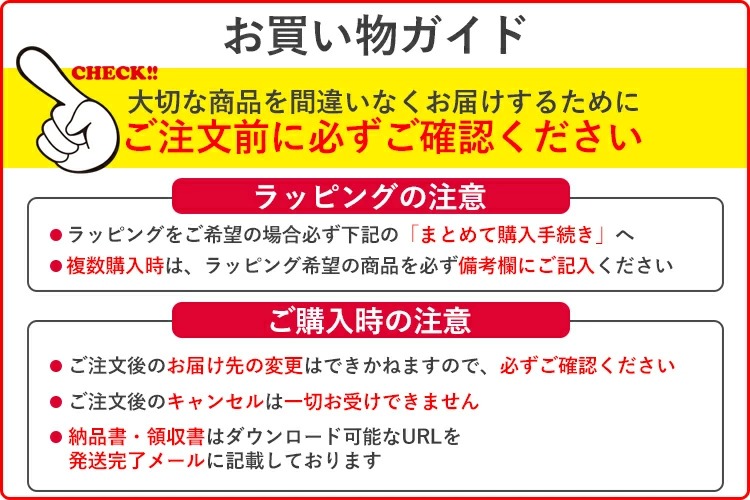 お買い物ガイド

CHECK!!

大切な商品を間違いなくお届けするために
ご注文前に必ずご確認ください

ラッピングの注意

● ラッピングをご希望の場合必ず下記の「まとめて購入手続き」へ
● 複数購入時は、ラッピング希望の商品を必ず備考欄にご記入ください

ご購入時の注意

● ご注文後のお届け先の変更はできかねますので、必ずご確認ください
● ご注文後のキャンセルは一切お受けできません
● 納品書・領収書はダウンロード可能なURLを発送完了メールに記載しております